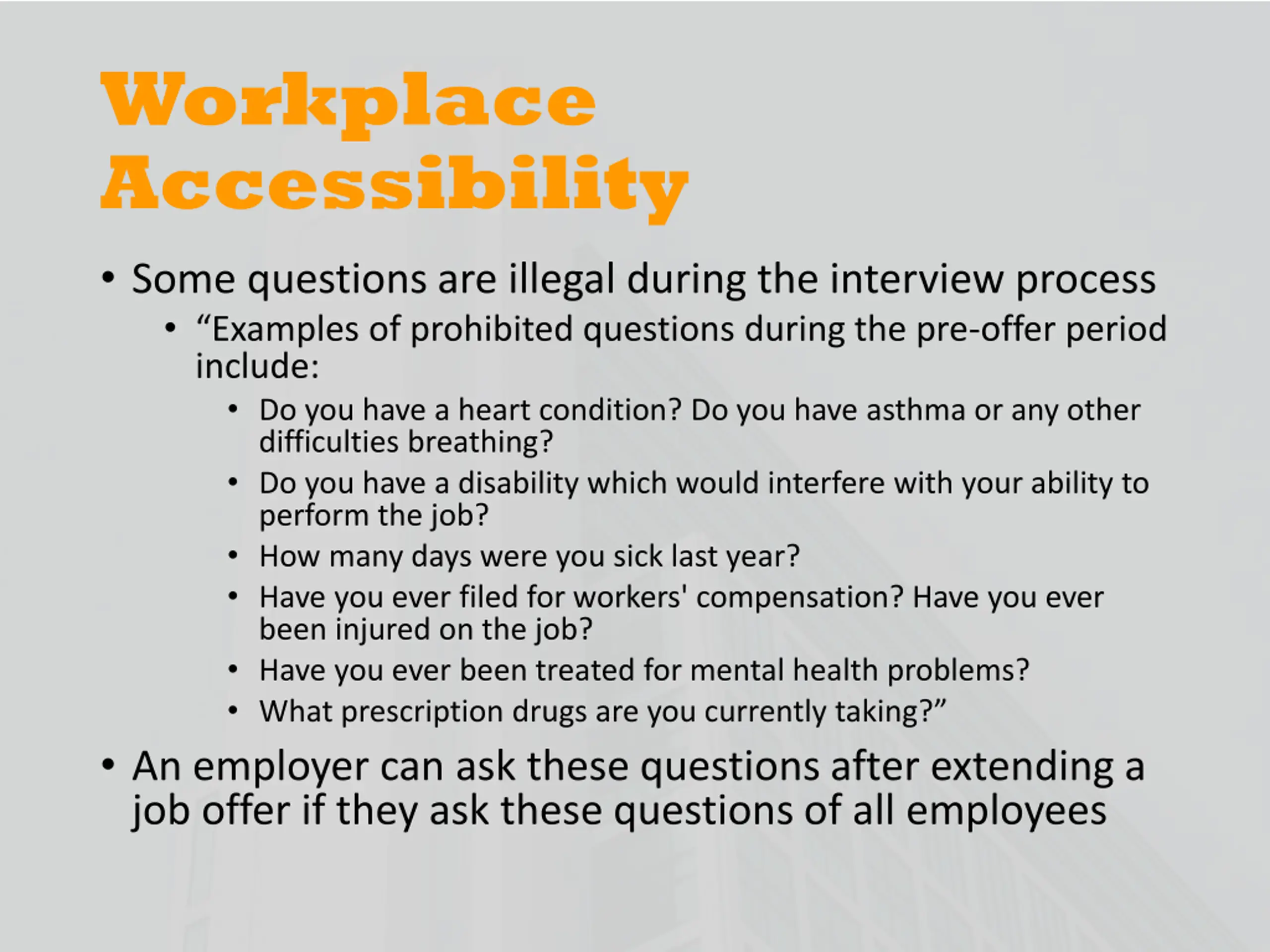 Workplace Accessibility

• Some questions are illegal during the interview process
  • “Examples of prohibited questions during the pre-offer period include:
    • Do you have a heart condition? Do you have asthma or any other difficulties breathing?
    • Do you have a disability which would interfere with your ability to perform the job?
    • How many days were you sick last year?
    • Have you ever filed for workers' compensation? Have you ever been injured on the job?
    • Have you ever been treated for mental health problems?
    • What prescription drugs are you currently taking?”
• An employer can ask these questions after extending a job offer if they ask these questions of all employees